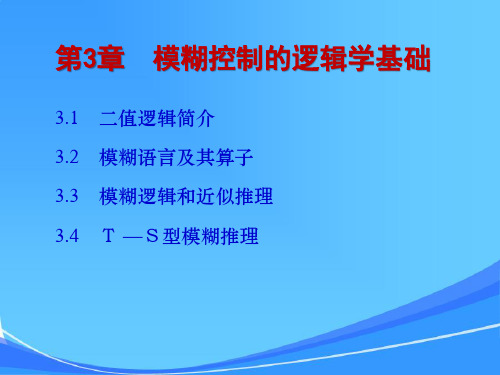 第3章　模糊控制的逻辑学基础

3.1　二值逻辑简介

3.2　模糊语言及其算子

3.3　模糊逻辑和近似推理

3.4　Ｔ —Ｓ型模糊推理